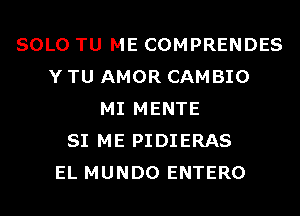 SOLO TU ME COMPRENDES
Y TU AMOR CAMBIO
MI MENTE
SI ME PIDIERAS
EL MUNDO ENTERO